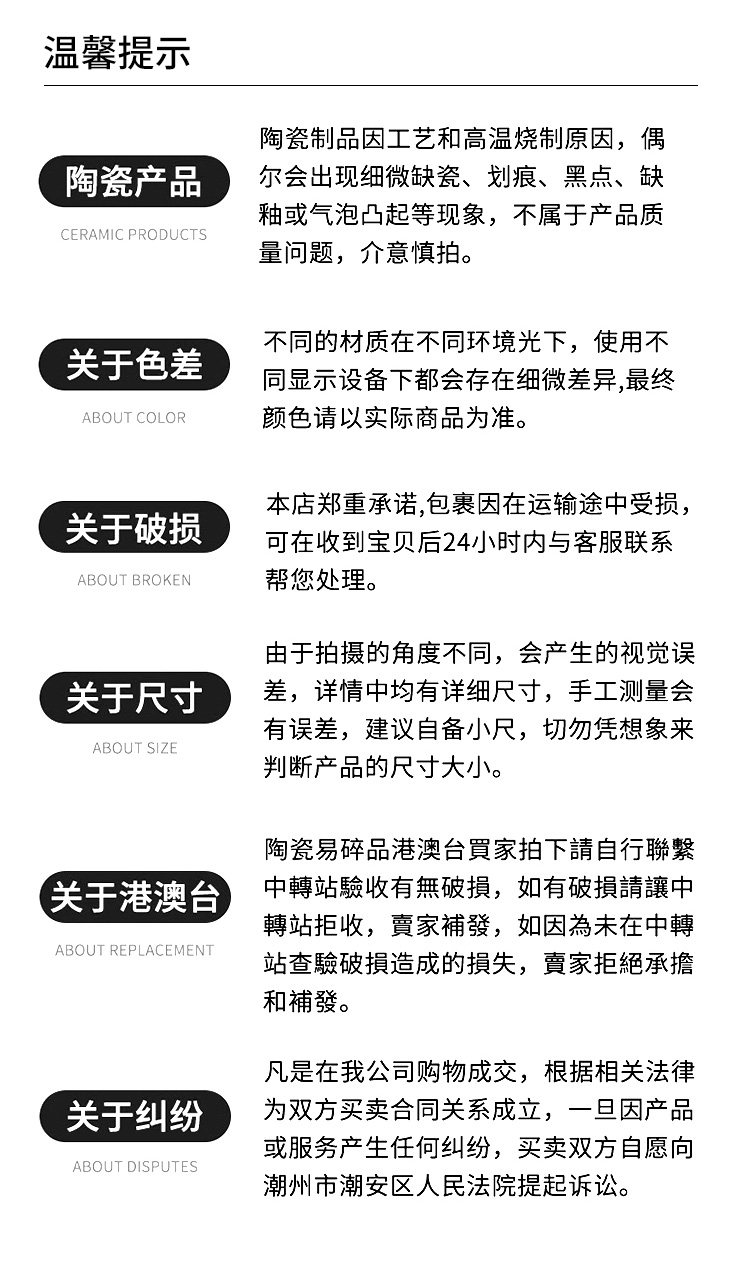 温馨提示

陶瓷产品
CERAMIC PRODUCTS

陶瓷制品因工艺和高温烧制原因，偶尔会出现细微缺瓷、划痕、黑点、缺釉或气泡凸起等现象，不属于产品质量问题，介意慎拍。

关于色差
ABOUT COLOR

不同的材质在不同环境光下，使用不同显示设备下都会存在细微差异,最终颜色请以实际商品为准。

关于破损
ABOUT BROKEN

本店郑重承诺,包裹因在运输途中受损，可在收到宝贝后24小时内与客服联系帮您处理。

关于尺寸
ABOUT SIZE

由于拍摄的角度不同，会产生的视觉误差，详情中均有详细尺寸，手工测量会有误差，建议自备小尺，切勿凭想象来判断产品的尺寸大小。

关于港澳台
ABOUT REPLACEMENT

陶瓷易碎品港澳台買家拍下請自行聯繫中轉站驗收有無破損，如有破損請讓中轉站拒收，賣家補發，如因為未在中轉站查驗破損造成的損失，賣家拒絕承擔和補發。

关于纠纷
ABOUT DISPUTES

凡是在我公司购物成交，根据相关法律为双方买卖合同关系成立，一旦因产品或服务产生任何纠纷，买卖双方自愿向潮州市潮安区人民法院提起诉讼。